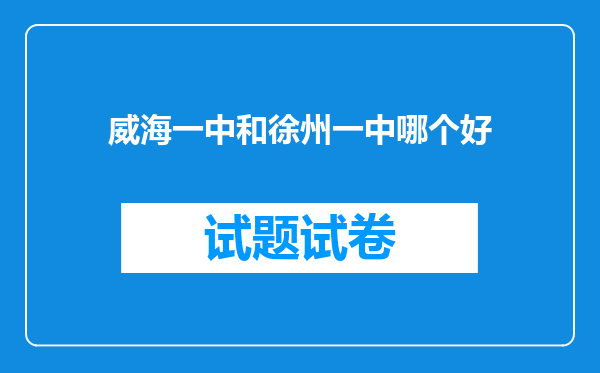 威海一中和徐州一中哪个好

试题试卷